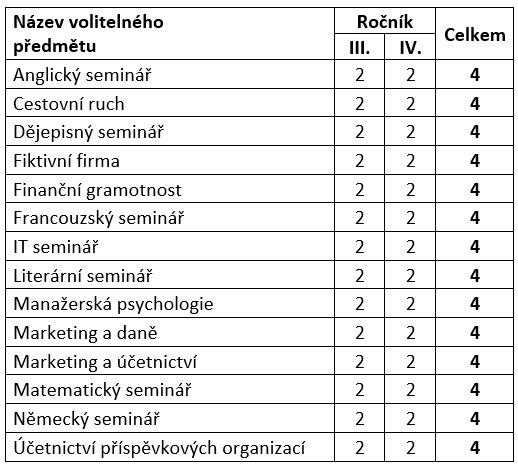 | Název volitelného předmětu | Ročník III. | Ročník IV. | Celkem |
|---|---|---|---|
| Anglický seminář | 2 | 2 | **4** |
| Cestovní ruch | 2 | 2 | **4** |
| Dějepisný seminář | 2 | 2 | **4** |
| Fiktivní firma | 2 | 2 | **4** |
| Finanční gramotnost | 2 | 2 | **4** |
| Francouzský seminář | 2 | 2 | **4** |
| IT seminář | 2 | 2 | **4** |
| Literární seminář | 2 | 2 | **4** |
| Manažerská psychologie | 2 | 2 | **4** |
| Marketing a daně | 2 | 2 | **4** |
| Marketing a účetnictví | 2 | 2 | **4** |
| Matematický seminář | 2 | 2 | **4** |
| Německý seminář | 2 | 2 | **4** |
| Účetnictví příspěvkových organizací | 2 | 2 | **4** |